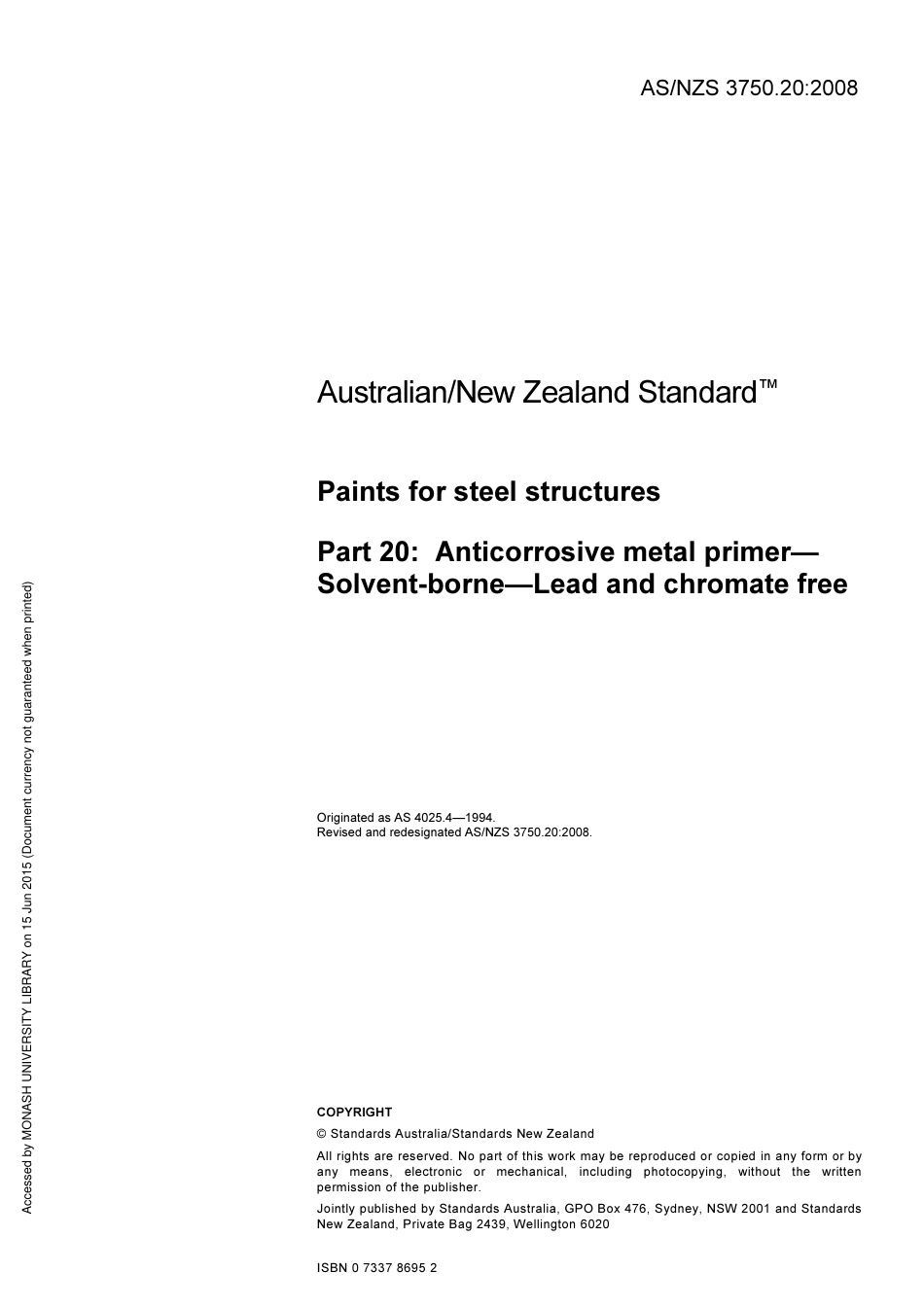 AS/NZS 3750.20:2008

Australian/New Zealand Standard™

Paints for steel structures

Part 20: Anticorrosive metal primer—Solvent-borne—Lead and chromate free

Originated as AS 4025.4—1994.
Revised and redesignated AS/NZS 3750.20:2008.

COPYRIGHT

© Standards Australia/Standards New Zealand

All rights are reserved. No part of this work may be reproduced or copied in any form or by any means, electronic or mechanical, including photocopying, without the written permission of the publisher.

Jointly published by Standards Australia, GPO Box 476, Sydney, NSW 2001 and Standards New Zealand, Private Bag 2439, Wellington 6020

ISBN 0 7337 8695 2

Accessed by MONASH UNIVERSITY LIBRARY on 15 Jun 2015 (Document currency not guaranteed when printed)